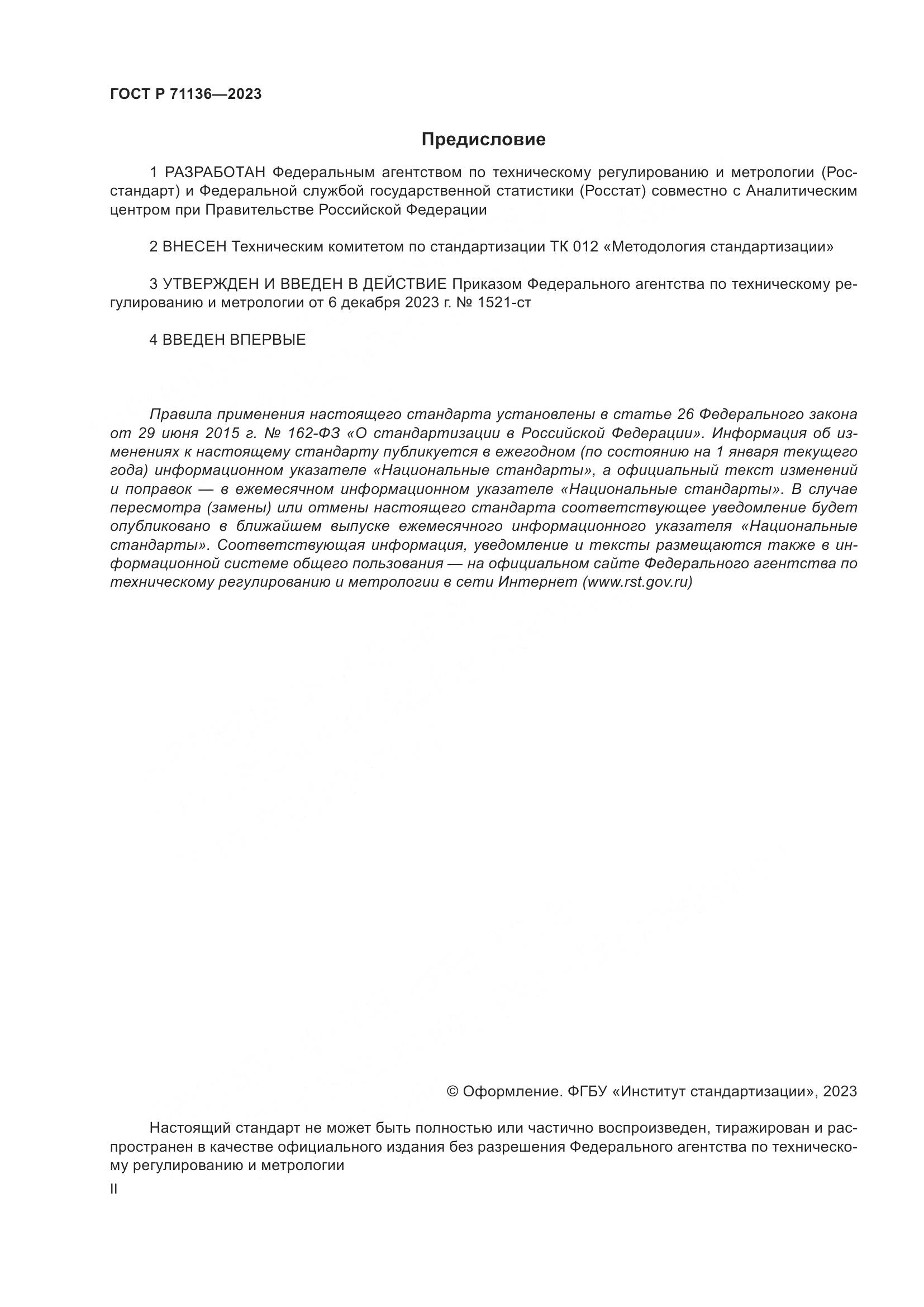 ГОСТ Р 71136—2023

Предисловие

1 РАЗРАБОТАН Федеральным агентством по техническому регулированию и метрологии (Росстандарт) и Федеральной службой государственной статистики (Росстат) совместно с Аналитическим центром при Правительстве Российской Федерации

2 ВНЕСЕН Техническим комитетом по стандартизации ТК 012 «Методология стандартизации»

3 УТВЕРЖДЕН И ВВЕДЕН В ДЕЙСТВИЕ Приказом Федерального агентства по техническому регулированию и метрологии от 6 декабря 2023 г. № 1521-ст

4 ВВЕДЕН ВПЕРВЫЕ

Правила применения настоящего стандарта установлены в статье 26 Федерального закона от 29 июня 2015 г. № 162-ФЗ «О стандартизации в Российской Федерации». Информация об изменениях к настоящему стандарту публикуется в ежегодном (по состоянию на 1 января текущего года) информационном указателе «Национальные стандарты», а официальный текст изменений и поправок — в ежемесячном информационном указателе «Национальные стандарты». В случае пересмотра (замены) или отмены настоящего стандарта соответствующее уведомление будет опубликовано в ближайшем выпуске ежемесячного информационного указателя «Национальные стандарты». Соответствующая информация, уведомление и тексты размещаются также в информационной системе общего пользования — на официальном сайте Федерального агентства по техническому регулированию и метрологии в сети Интернет (www.rst.gov.ru)

© Оформление. ФГБУ «Институт стандартизации», 2023

Настоящий стандарт не может быть полностью или частично воспроизведен, тиражирован и распространен в качестве официального издания без разрешения Федерального агентства по техническому регулированию и метрологии

II